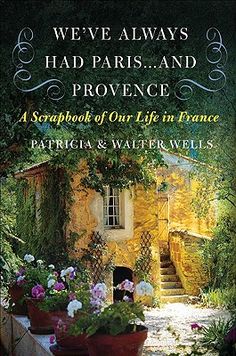 WE'VE ALWAYS HAD PARIS...AND PROVENCE

A Scrapbook of Our Life in France

PATRICIA & WALTER WELLS